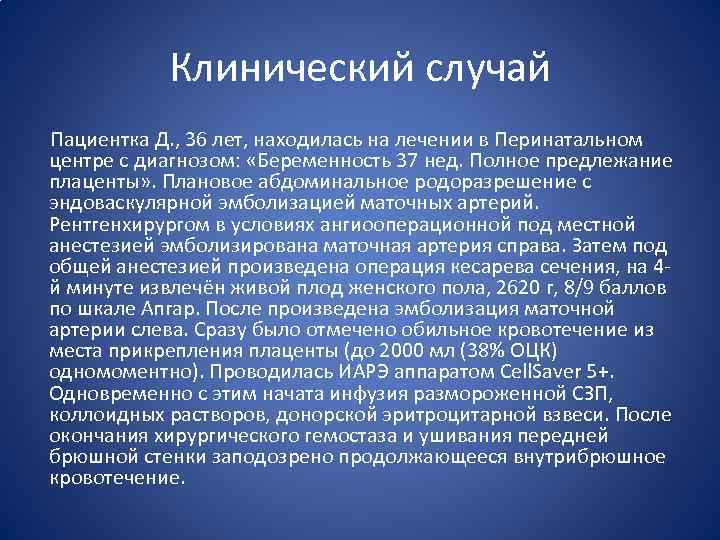 Клинический случай

Пациентка Д., 36 лет, находилась на лечении в Перинатальном центре с диагнозом: «Беременность 37 нед. Полное предлежание плаценты». Плановое абдоминальное родоразрешение с эндоваскулярной эмболизацией маточных артерий. Рентгенхирургом в условиях ангиооперационной под местной анестезией эмболизирована маточная артерия справа. Затем под общей анестезией произведена операция кесарева сечения, на 4-й минуте извлечён живой плод женского пола, 2620 г, 8/9 баллов по шкале Апгар. После произведена эмболизация маточной артерии слева. Сразу было отмечено обильное кровотечение из места прикрепления плаценты (до 2000 мл (38% ОЦК) одномоментно). Проводилась ИАРЭ аппаратом CellSaver 5+. Одновременно с этим начата инфузия размороженной СЗП, коллоидных растворов, донорской эритроцитарной взвеси. После окончания хирургического гемостаза и ушивания передней брюшной стенки заподозрено продолжающееся внутрибрюшное кровотечение.